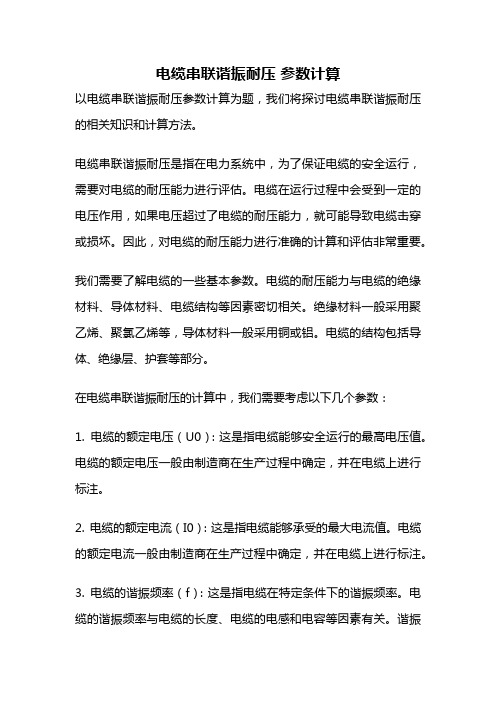 电缆串联谐振耐压 参数计算

以电缆串联谐振耐压参数计算为题，我们将探讨电缆串联谐振耐压的相关知识和计算方法。

电缆串联谐振耐压是指在电力系统中，为了保证电缆的安全运行，需要对电缆的耐压能力进行评估。电缆在运行过程中会受到一定的电压作用，如果电压超过了电缆的耐压能力，就可能导致电缆击穿或损坏。因此，对电缆的耐压能力进行准确的计算和评估非常重要。

我们需要了解电缆的一些基本参数。电缆的耐压能力与电缆的绝缘材料、导体材料、电缆结构等因素密切相关。绝缘材料一般采用聚乙烯、聚氯乙烯等，导体材料一般采用铜或铝。电缆的结构包括导体、绝缘层、护套等部分。

在电缆串联谐振耐压的计算中，我们需要考虑以下几个参数：

1. 电缆的额定电压（U0）：这是指电缆能够安全运行的最高电压值。电缆的额定电压一般由制造商在生产过程中确定，并在电缆上进行标注。

2. 电缆的额定电流（I0）：这是指电缆能够承受的最大电流值。电缆的额定电流一般由制造商在生产过程中确定，并在电缆上进行标注。

3. 电缆的谐振频率（f）：这是指电缆在特定条件下的谐振频率。电缆的谐振频率与电缆的长度、电缆的电感和电容等因素有关。谐振